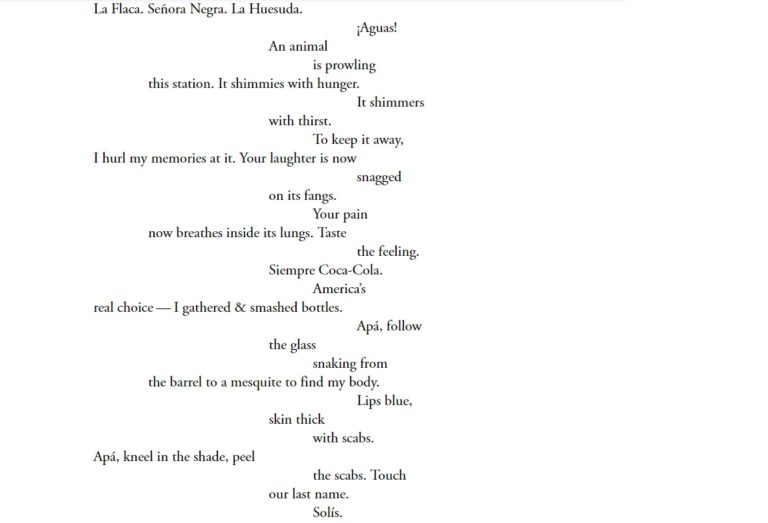 La Flaca. Señora Negra. La Huesuda.
¡Aguas!
An animal
is prowling
this station. It shimmies with hunger.
It shimmers
with thirst.
To keep it away,
I hurl my memories at it. Your laughter is now
snagged
on its fangs.
Your pain
now breathes inside its lungs. Taste
the feeling.
Siempre Coca-Cola.
America's
real choice — I gathered & smashed bottles.
Apá, follow
the glass
snaking from
the barrel to a mesquite to find my body.
Lips blue,
skin thick
with scabs.
Apá, kneel in the shade, peel
the scabs. Touch
our last name.
Solís.